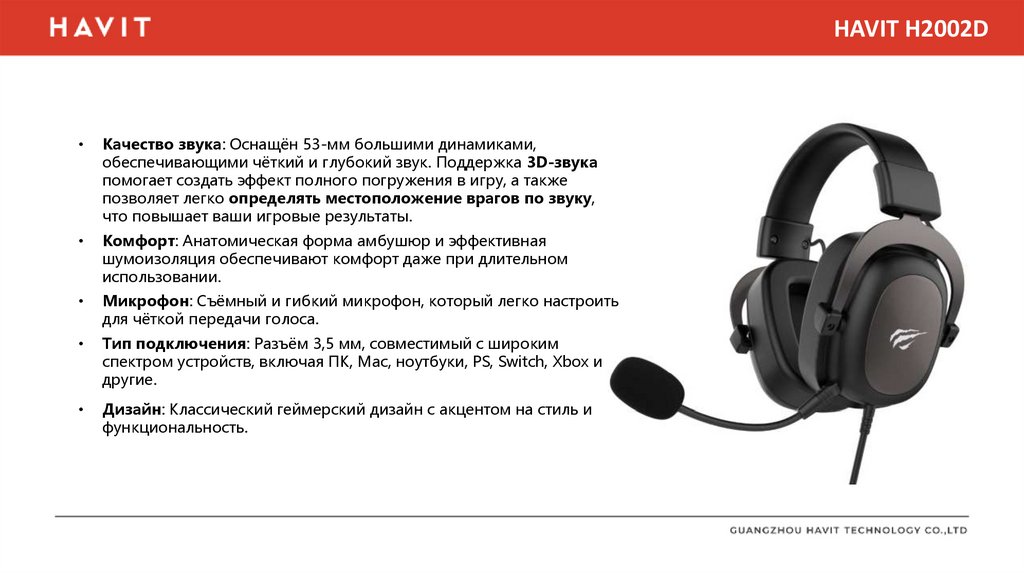 HAVIT

HAVIT H2002D

• Качество звука: Оснащён 53-мм большими динамиками, обеспечивающими чёткий и глубокий звук. Поддержка 3D-звука помогает создать эффект полного погружения в игру, а также позволяет легко определять местоположение врагов по звуку, что повышает ваши игровые результаты.

• Комфорт: Анатомическая форма амбушюр и эффективная шумоизоляция обеспечивают комфорт даже при длительном использовании.

• Микрофон: Съёмный и гибкий микрофон, который легко настроить для чёткой передачи голоса.

• Тип подключения: Разъём 3,5 мм, совместимый с широким спектром устройств, включая ПК, Mac, ноутбуки, PS, Switch, Xbox и другие.

• Дизайн: Классический геймерский дизайн с акцентом на стиль и функциональность.

GUANGZHOU HAVIT TECHNOLOGY CO.,LTD